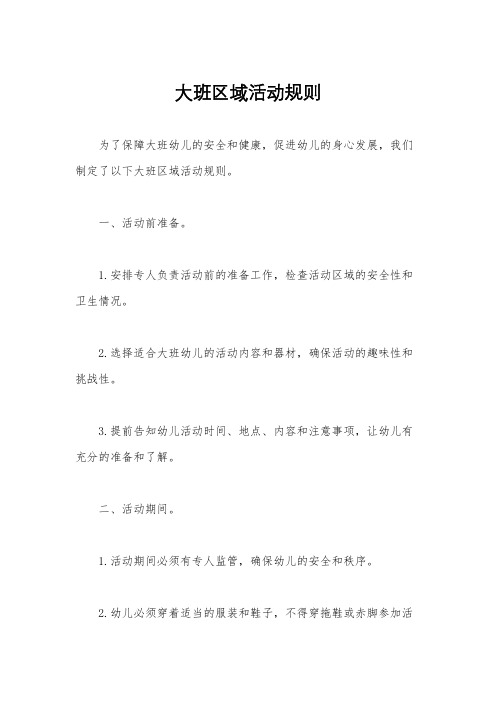 大班区域活动规则

为了保障大班幼儿的安全和健康，促进幼儿的身心发展，我们制定了以下大班区域活动规则。

一、活动前准备。

1. 安排专人负责活动前的准备工作，检查活动区域的安全性和卫生情况。

2. 选择适合大班幼儿的活动内容和器材，确保活动的趣味性和挑战性。

3. 提前告知幼儿活动时间、地点、内容和注意事项，让幼儿有充分的准备和了解。

二、活动期间。

1. 活动期间必须有专人监管，确保幼儿的安全和秩序。

2. 幼儿必须穿着适当的服装和鞋子，不得穿拖鞋或赤脚参加活